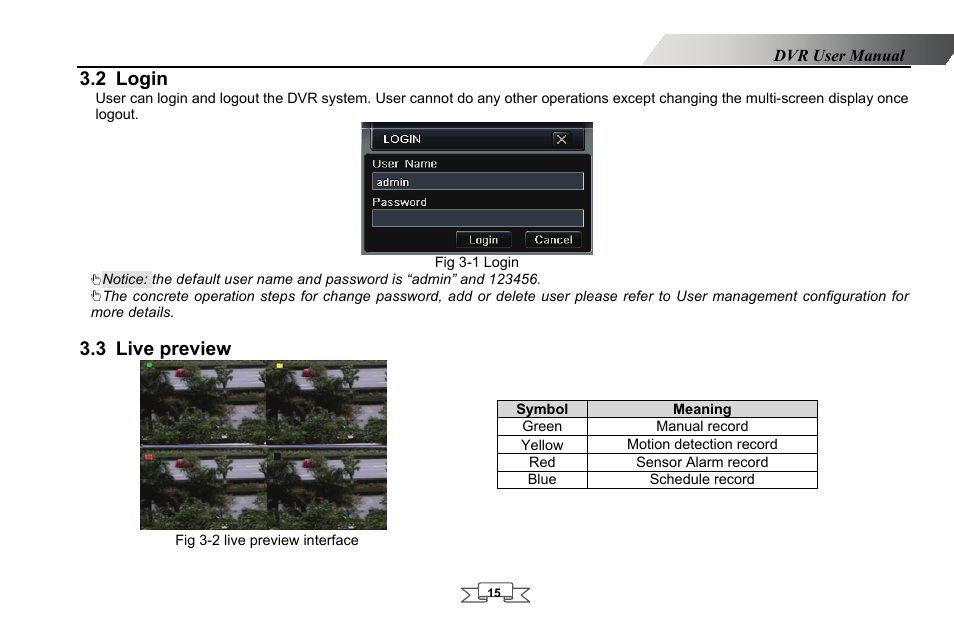 DVR User Manual

3.2 Login

User can login and logout the DVR system. User cannot do any other operations except changing the multi-screen display once logout.

LOGIN

User Name

admin

Password

Login Cancel

Fig 3-1 Login

Notice: the default user name and password is “admin” and 123456.

The concrete operation steps for change password, add or delete user please refer to User management configuration for more details.

3.3 Live preview

Fig 3-2 live preview interface

| Symbol | Meaning |
|---|---|
| Green | Manual record |
| Yellow | Motion detection record |
| Red | Sensor Alarm record |
| Blue | Schedule record |

15